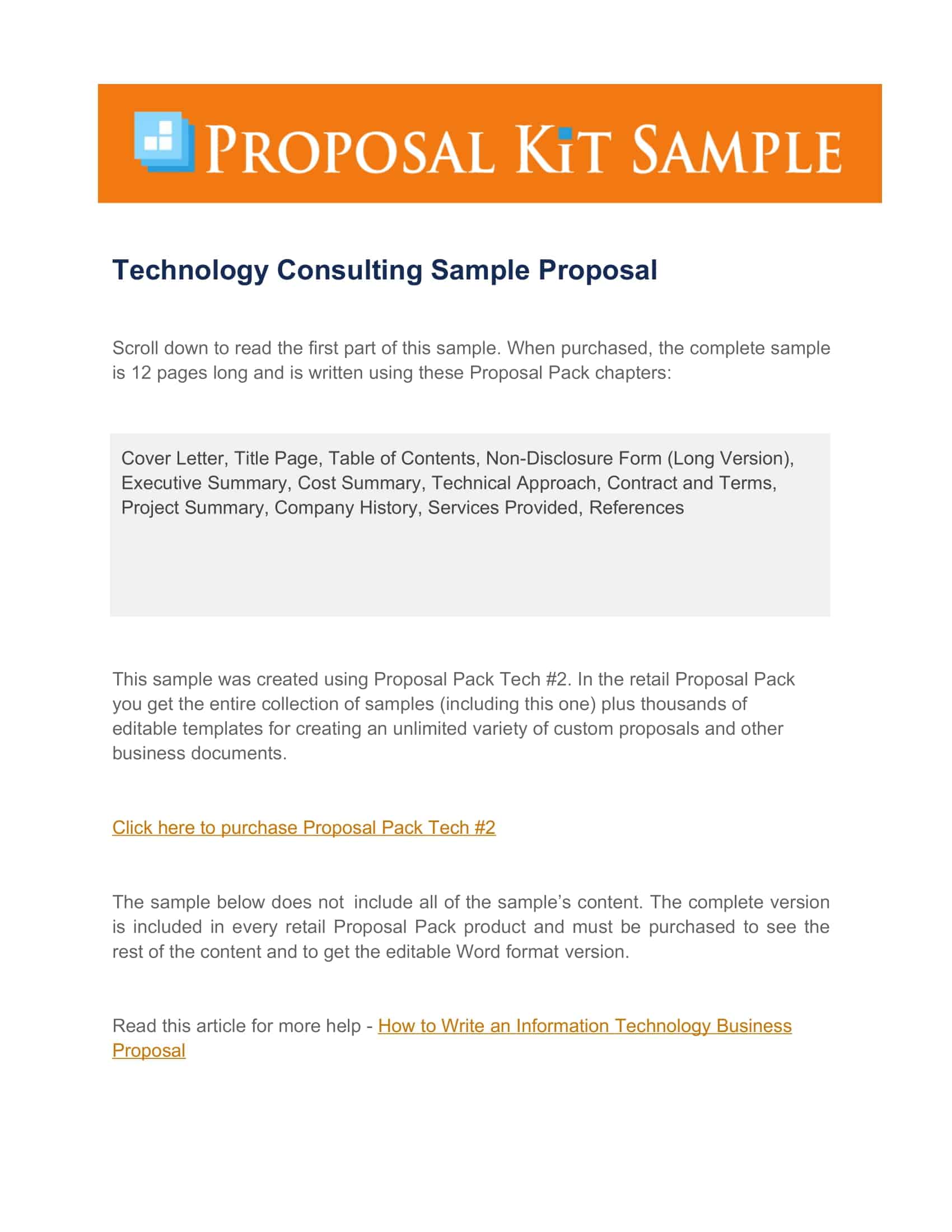 PROPOSAL KIT SAMPLE

Technology Consulting Sample Proposal

Scroll down to read the first part of this sample. When purchased, the complete sample is 12 pages long and is written using these Proposal Pack chapters:

Cover Letter, Title Page, Table of Contents, Non-Disclosure Form (Long Version), Executive Summary, Cost Summary, Technical Approach, Contract and Terms, Project Summary, Company History, Services Provided, References

This sample was created using Proposal Pack Tech #2. In the retail Proposal Pack you get the entire collection of samples (including this one) plus thousands of editable templates for creating an unlimited variety of custom proposals and other business documents.

Click here to purchase Proposal Pack Tech #2

The sample below does not include all of the sample's content. The complete version is included in every retail Proposal Pack product and must be purchased to see the rest of the content and to get the editable Word format version.

Read this article for more help - How to Write an Information Technology Business Proposal